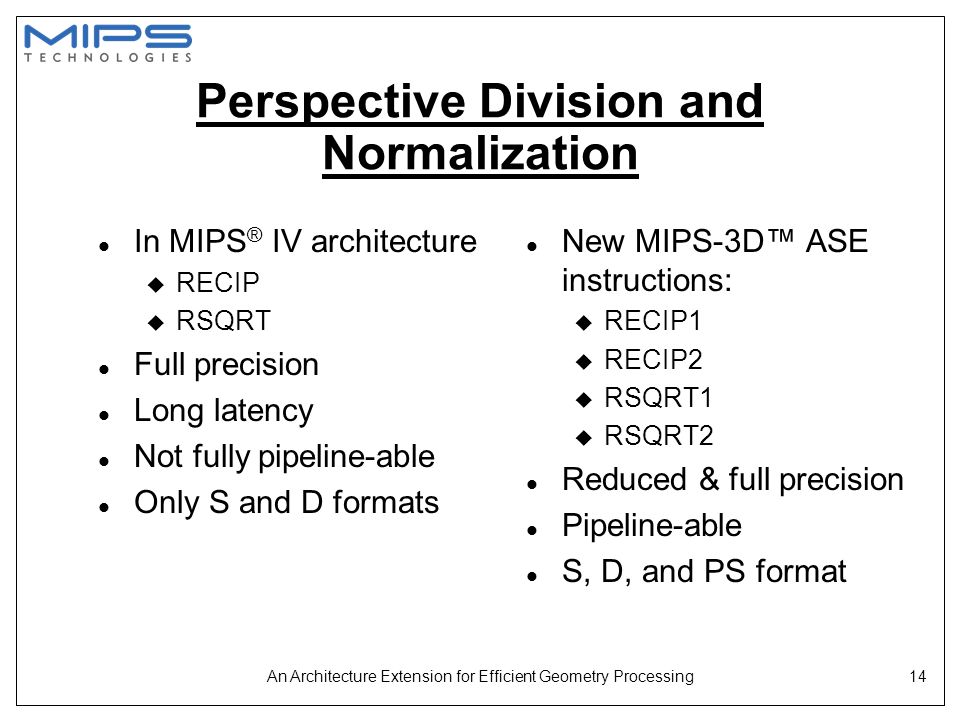 MIPS
TECHNOLOGIES

Perspective Division and Normalization

- In MIPS® IV architecture
  - RECIP
  - RSQRT
- Full precision
- Long latency
- Not fully pipeline-able
- Only S and D formats

- New MIPS-3D™ ASE instructions:
  - RECIP1
  - RECIP2
  - RSQRT1
  - RSQRT2
- Reduced & full precision
- Pipeline-able
- S, D, and PS format

An Architecture Extension for Efficient Geometry Processing

14